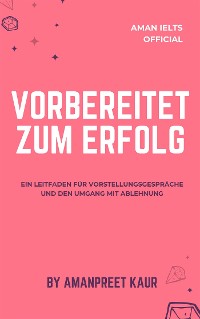 AMAN IELTS OFFICIAL

VORBEREITET ZUM ERFOLG

EIN LEITFADEN FÜR VORSTELLUNGSGESPRÄCHE UND DEN UMGANG MIT ABLEHNUNG

BY AMANPREET KAUR